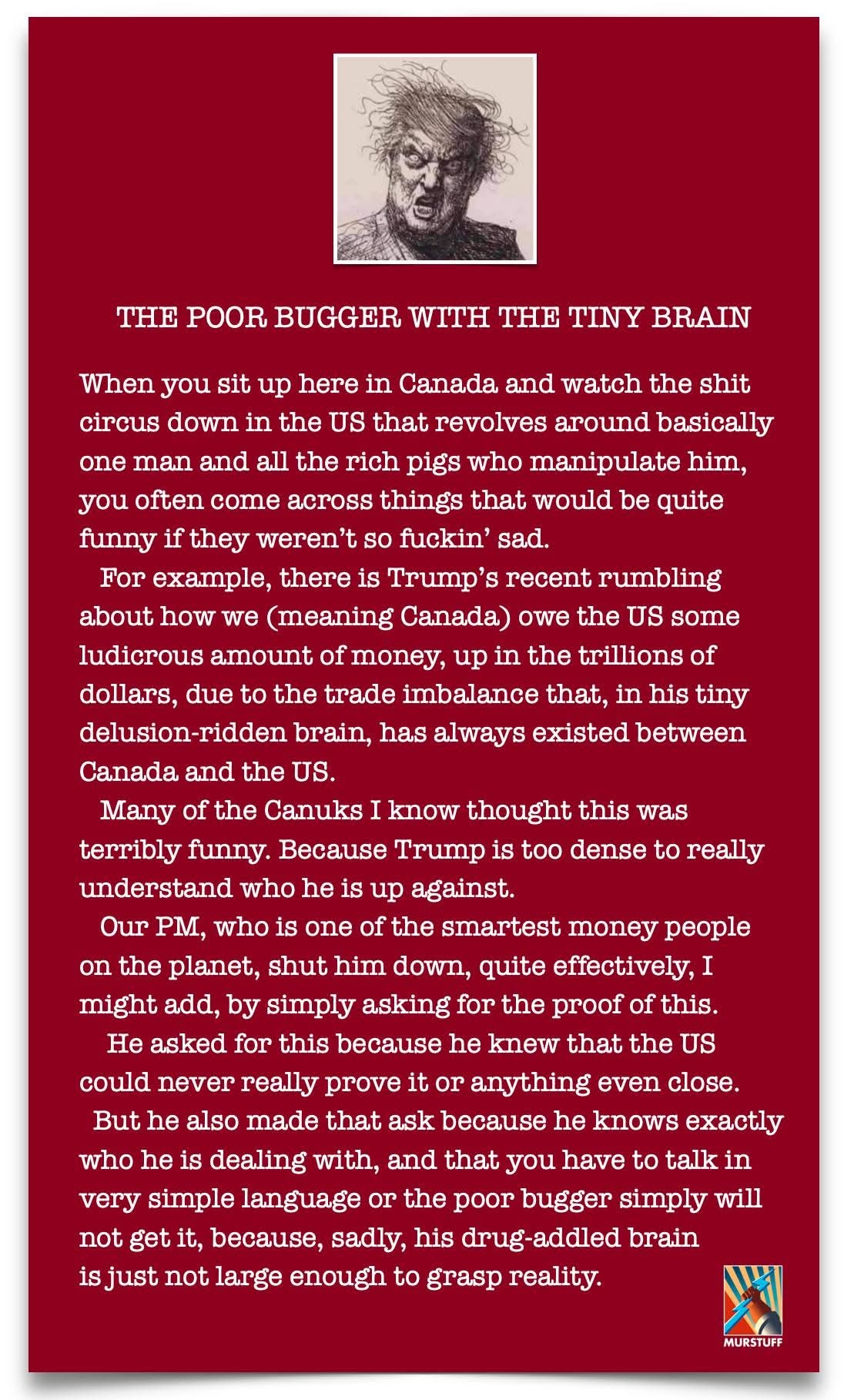 THE POOR BUGGER WITH THE TINY BRAIN

When you sit up here in Canada and watch the shit circus down in the US that revolves around basically one man and all the rich pigs who manipulate him, you often come across things that would be quite funny if they weren't so fuckin' sad.

For example, there is Trump's recent rumbling about how we (meaning Canada) owe the US some ludicrous amount of money, up in the trillions of dollars, due to the trade imbalance that, in his tiny delusion-ridden brain, has always existed between Canada and the US.

Many of the Canuks I know thought this was terribly funny. Because Trump is too dense to really understand who he is up against.

Our PM, who is one of the smartest money people on the planet, shut him down, quite effectively, I might add, by simply asking for the proof of this.

He asked for this because he knew that the US could never really prove it or anything even close.

But he also made that ask because he knows exactly who he is dealing with, and that you have to talk in very simple language or the poor bugger simply will not get it, because, sadly, his drug-addled brain is just not large enough to grasp reality.

MURSTUFF